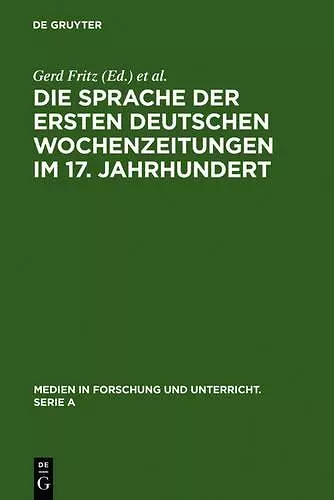 DE GRUYTER

Gerd Fritz (Ed.) et al.

DIE SPRACHE DER ERSTEN DEUTSCHEN WOCHENZEITUNGEN IM 17. JAHRHUNDERT

MEDIEN IN FORSCHUNG UND UNTERRICHT. SERIE A

DE G